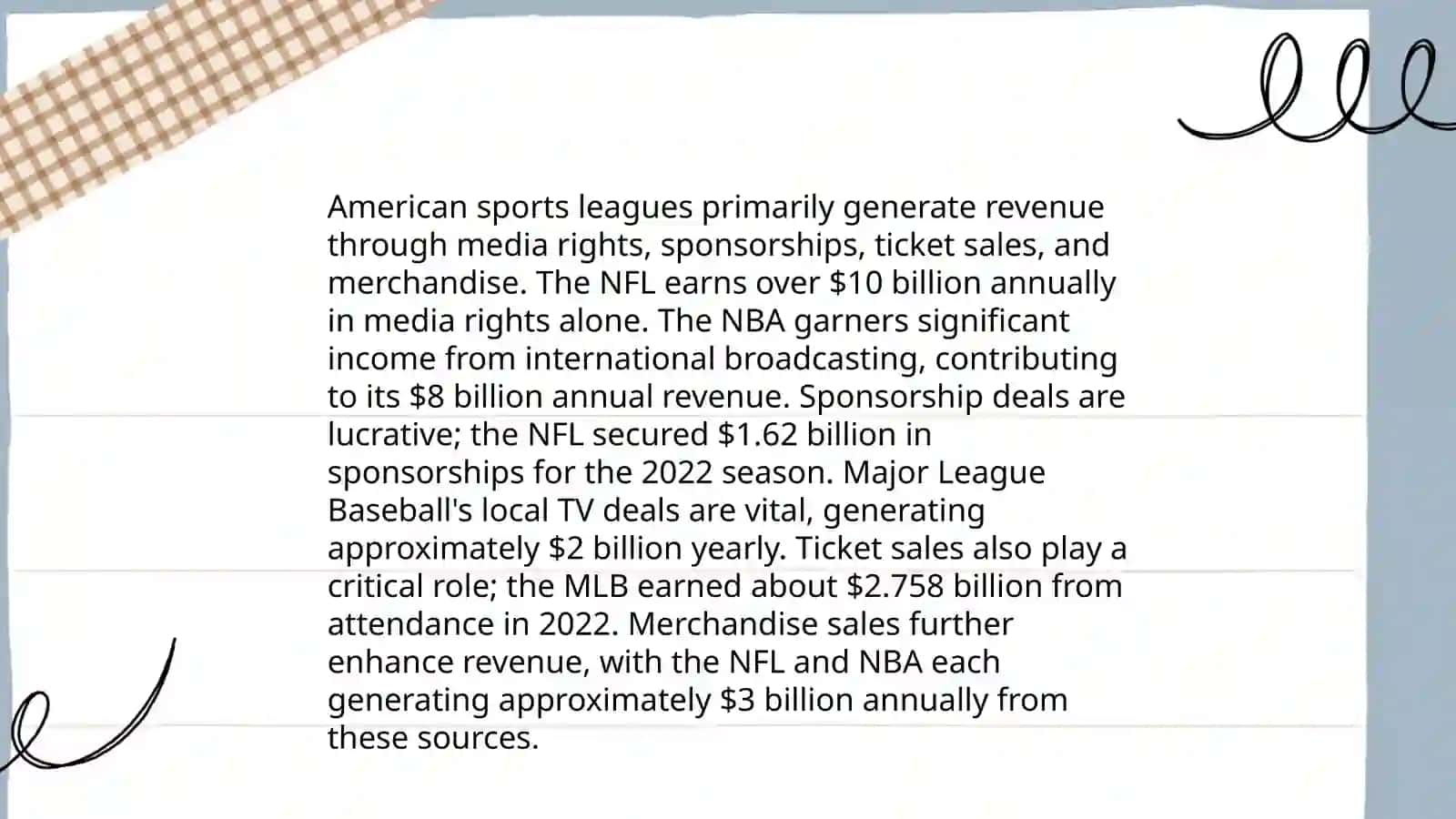 American sports leagues primarily generate revenue through media rights, sponsorships, ticket sales, and merchandise. The NFL earns over $10 billion annually in media rights alone. The NBA garners significant income from international broadcasting, contributing to its $8 billion annual revenue. Sponsorship deals are lucrative; the NFL secured $1.62 billion in sponsorships for the 2022 season. Major League Baseball's local TV deals are vital, generating approximately $2 billion yearly. Ticket sales also play a critical role; the MLB earned about $2.758 billion from attendance in 2022. Merchandise sales further enhance revenue, with the NFL and NBA each generating approximately $3 billion annually from these sources.